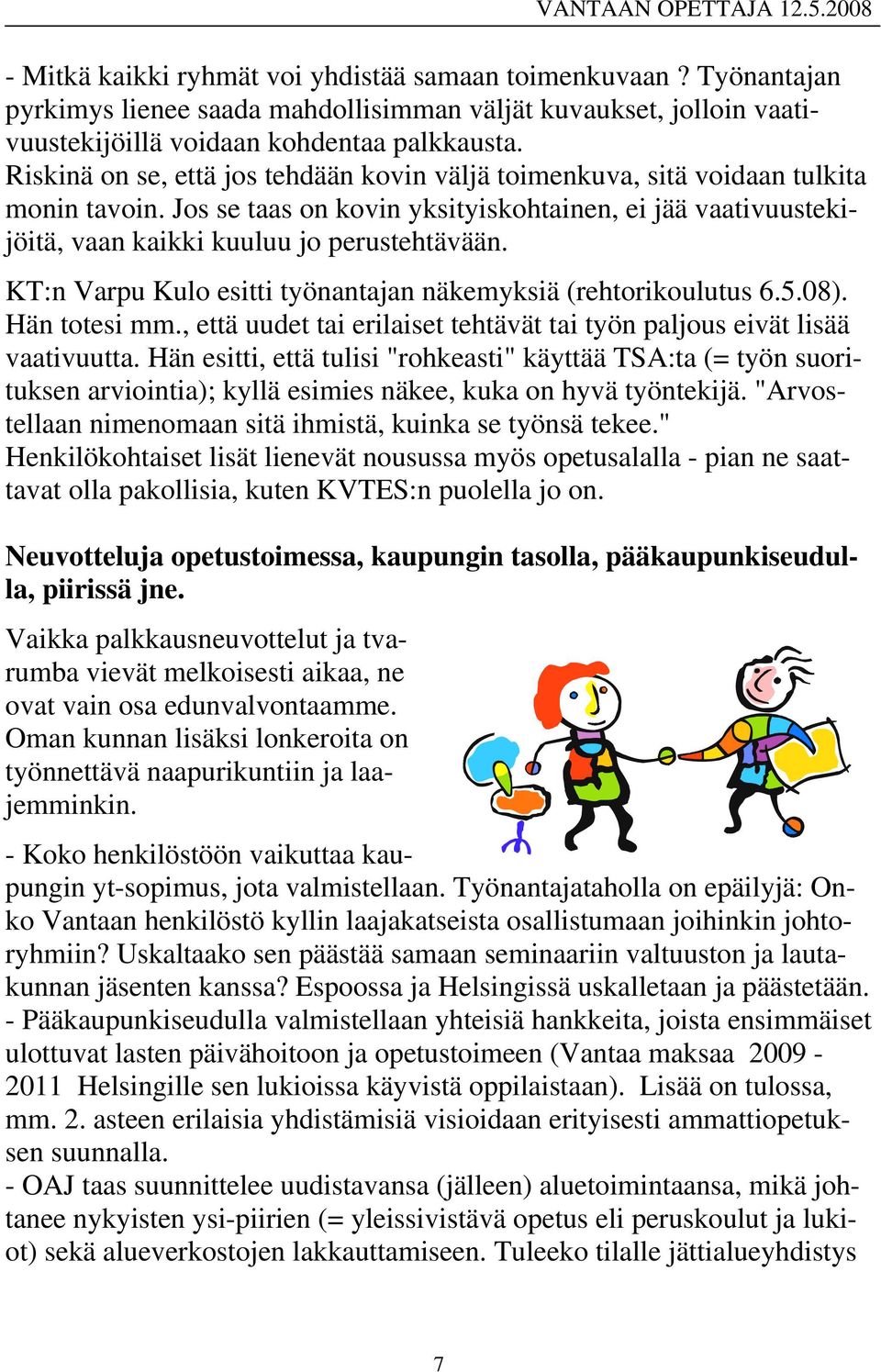 VANTAAN OPETTAJA 12.5.2008

- Mitkä kaikki ryhmät voi yhdistää samaan toimenkuvaan ? Työnantajan pyrkimys lienee saada mahdollisimman väljät kuvaukset, jolloin vaativuustekijöillä voidaan kohdentaa palkkausta. Riskinä on se, että jos tehdään kovin väljä toimenkuva, sitä voidaan tulkita monin tavoin. Jos se taas on kovin yksityiskohtainen, ei jää vaativuustekijöitä, vaan kaikki kuuluu jo perustehtävään.

KT:n Varpu Kulo esitti työnantajan näkemyksiä (rehtorikoulutus 6.5.08). Hän totesi mm., että uudet tai erilaiset tehtävät tai työn paljous eivät lisää vaativuutta. Hän esitti, että tulisi "rohkeasti" käyttää TSA:ta (= työn suorituksen arviointia); kyllä esimies näkee, kuka on hyvä työntekijä. "Arvostellaan nimenomaan sitä ihmistä, kuinka se työnsä tekee." Henkilökohtaiset lisät lienevät nousussa myös opetusalalla - pian ne saattavat olla pakollisia, kuten KVTES:n puolella jo on.

Neuvotteluja opetustoimessa, kaupungin tasolla, pääkaupunkiseudulla, piirissä jne.

Vaikka palkkausneuvottelut ja tvarumba vievät melkoisesti aikaa, ne ovat vain osa edunvalvontaamme. Oman kunnan lisäksi lonkeroita on työnnettävä naapurikuntiin ja laajemminkin.

- Koko henkilöstöön vaikuttaa kaupungin yt-sopimus, jota valmistellaan. Työnantajataholla on epäilyjä: Onko Vantaan henkilöstö kyllin laajakatseista osallistumaan joihinkin johtoryhmiin? Uskaltaako sen päästää samaan seminaariin valtuuston ja lautakunnan jäsenten kanssa? Espoossa ja Helsingissä uskalletaan ja päästetään.
- Pääkaupunkiseudulla valmistellaan yhteisiä hankkeita, joista ensimmäiset ulottuvat lasten päivähoitoon ja opetustoimeen (Vantaa maksaa 2009 - 2011 Helsingille sen lukioissa käyvistä oppilaistaan). Lisää on tulossa, mm. 2. asteen erilaisia yhdistämisiä visioidaan erityisesti ammattiopetuksen suunnalla.
- OAJ taas suunnittelee uudistavansa (jälleen) aluetoimintaansa, mikä johtanee nykyisten ysi-piirien (= yleissivistävä opetus eli peruskoulut ja lukiot) sekä alueverkostojen lakkauttamiseen. Tuleeko tilalle jättialueyhdistys

7